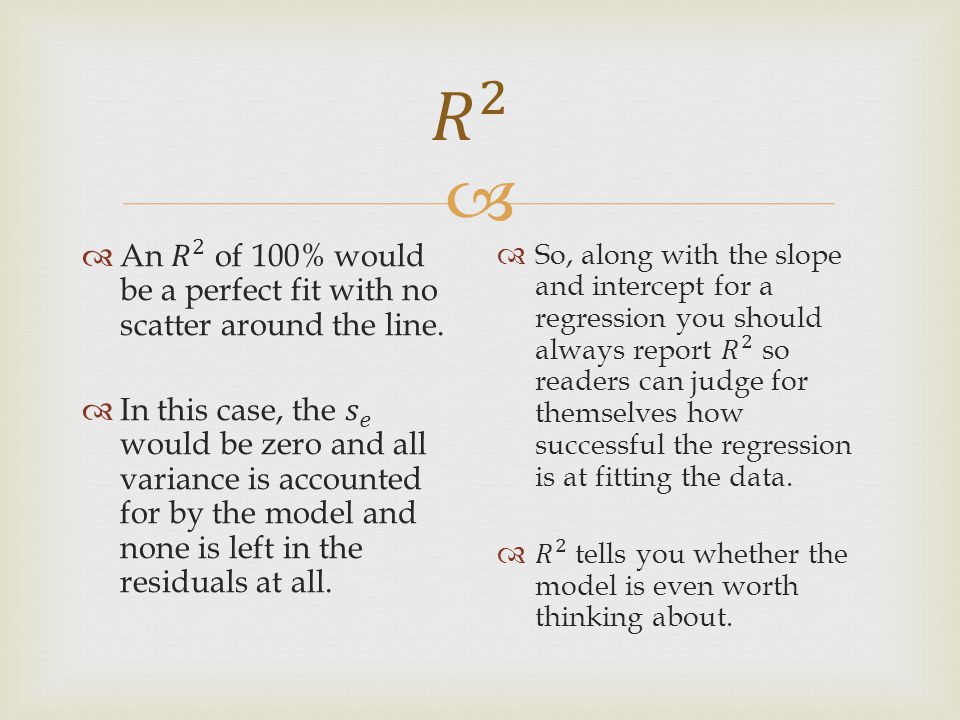 $R^2$

An $R^2$ of 100% would be a perfect fit with no scatter around the line.

In this case, the $s_e$ would be zero and all variance is accounted for by the model and none is left in the residuals at all.

So, along with the slope and intercept for a regression you should always report $R^2$ so readers can judge for themselves how successful the regression is at fitting the data.

$R^2$ tells you whether the model is even worth thinking about.